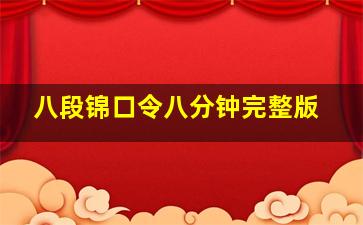 八段锦口令八分钟完整版